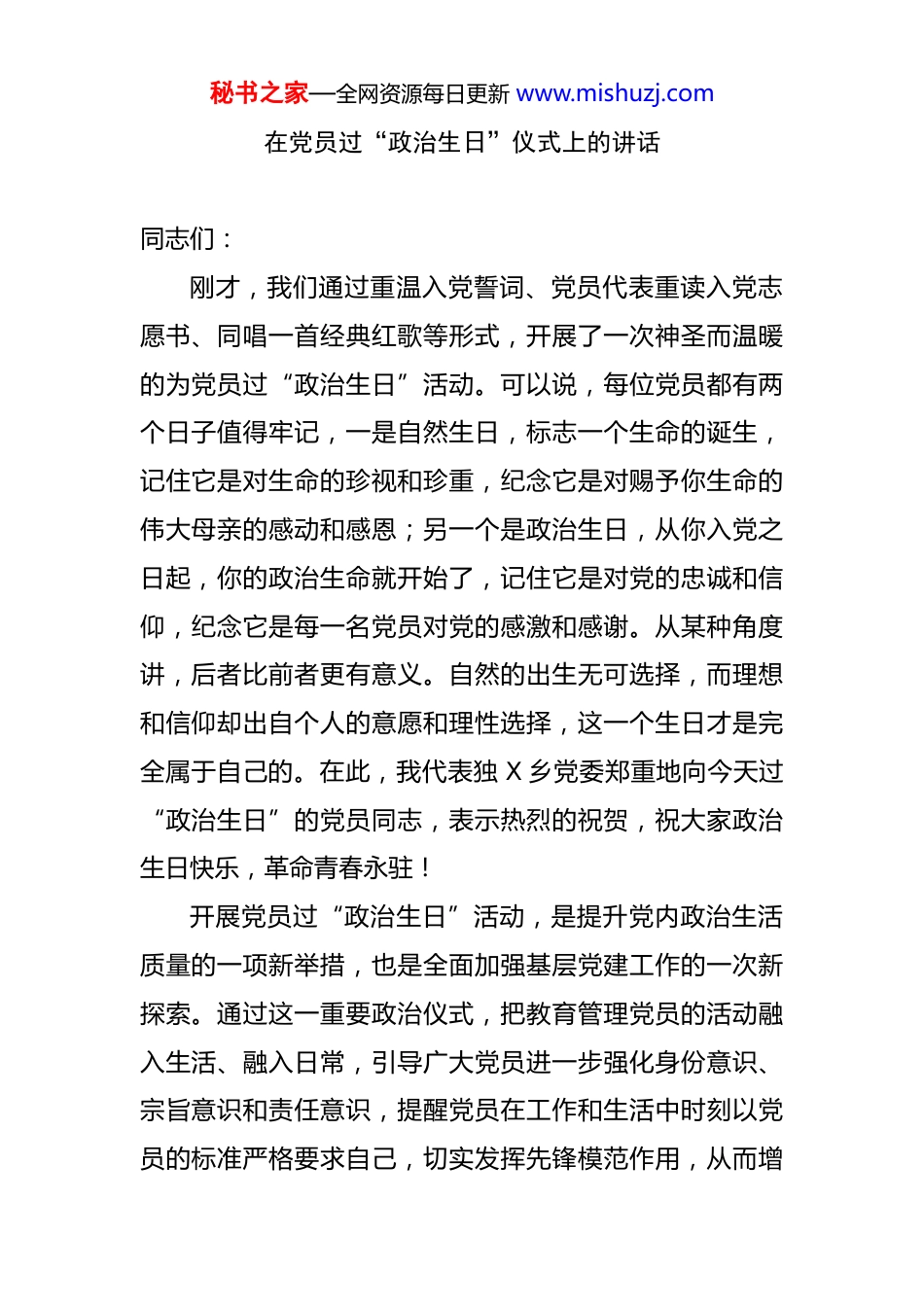 秘书之家—全网资源每日更新 www.mishuzj.com

在党员过“政治生日”仪式上的讲话

同志们：

刚才，我们通过重温入党誓词、党员代表重读入党志愿书、同唱一首经典红歌等形式，开展了一次神圣而温暖的为党员过“政治生日”活动。可以说，每位党员都有两个日子值得牢记，一是自然生日，标志一个生命的诞生，记住它是对生命的珍视和珍重，纪念它是对赐予你生命的伟大母亲的感动和感恩；另一个是政治生日，从你入党之日起，你的政治生命就开始了，记住它是对党的忠诚和信仰，纪念它是每一名党员对党的感激和感谢。从某种角度讲，后者比前者更有意义。自然的出生无可选择，而理想和信仰却出自个人的意愿和理性选择，这一个生日才是完全属于自己的。在此，我代表独 X 乡党委郑重地向今天过“政治生日”的党员同志，表示热烈的祝贺，祝大家政治生日快乐，革命青春永驻！

开展党员过“政治生日”活动，是提升党内政治生活质量的一项新举措，也是全面加强基层党建工作的一次新探索。通过这一重要政治仪式，把教育管理党员的活动融入生活、融入日常，引导广大党员进一步强化身份意识、宗旨意识和责任意识，提醒党员在工作和生活中时刻以党员的标准严格要求自己，切实发挥先锋模范作用，从而增